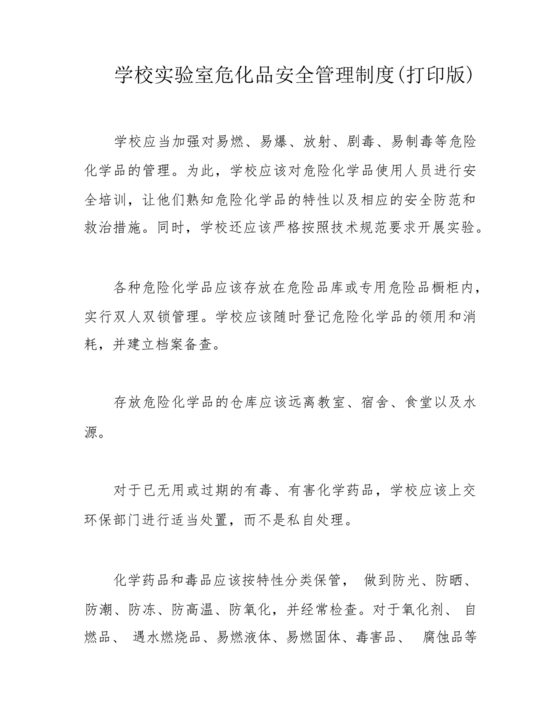 学校实验室危化品安全管理制度(打印版)

学校应当加强对易燃、易爆、放射、剧毒、易制毒等危险化学品的管理。为此，学校应该对危险化学品使用人员进行安全培训，让他们熟知危险化学品的特性以及相应的安全防范和救治措施。同时，学校还应该严格按照技术规范要求开展实验。

各种危险化学品应该存放在危险品库或专用危险品橱柜内，实行双人双锁管理。学校应该随时登记危险化学品的领用和消耗，并建立档案备查。

存放危险化学品的仓库应该远离教室、宿舍、食堂以及水源。

对于已无用或过期的有毒、有害化学药品，学校应该上交环保部门进行适当处置，而不是私自处理。

化学药品和毒品应该按特性分类保管， 做到防光、防晒、防潮、防冻、防高温、防氧化，并经常检查。对于氧化剂、 自燃品、 遇水燃烧品、易燃液体、易燃固体、毒害品、 腐蚀品等